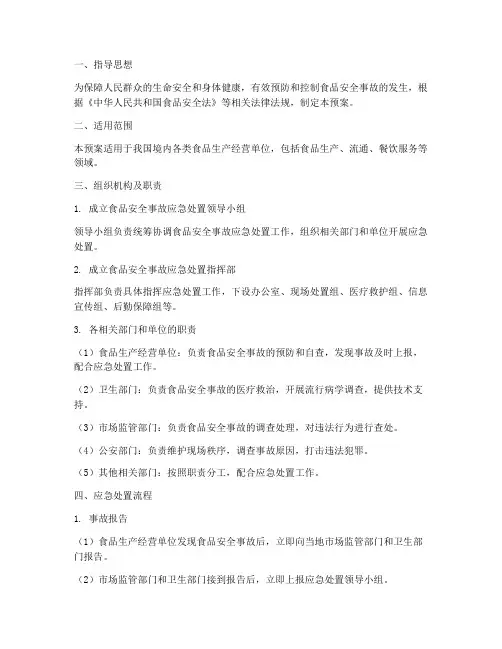 一、指导思想

为保障人民群众的生命安全和身体健康，有效预防和控制食品安全事故的发生，根据《中华人民共和国食品安全法》等相关法律法规，制定本预案。

二、适用范围

本预案适用于我国境内各类食品生产经营单位，包括食品生产、流通、餐饮服务等领域。

三、组织机构及职责

1. 成立食品安全事故应急处置领导小组

领导小组负责统筹协调食品安全事故应急处置工作，组织相关部门和单位开展应急处置。

2. 成立食品安全事故应急处置指挥部

指挥部负责具体指挥应急处置工作，下设办公室、现场处置组、医疗救护组、信息宣传组、后勤保障组等。

3. 各相关部门和单位的职责

（1）食品生产经营单位：负责食品安全事故的预防和自查，发现事故及时上报，配合应急处置工作。

（2）卫生部门：负责食品安全事故的医疗救治，开展流行病学调查，提供技术支持。

（3）市场监管部门：负责食品安全事故的调查处理，对违法行为进行查处。

（4）公安部门：负责维护现场秩序，调查事故原因，打击违法犯罪。

（5）其他相关部门：按照职责分工，配合应急处置工作。

四、应急处置流程

1. 事故报告

（1）食品生产经营单位发现食品安全事故后，立即向当地市场监管部门和卫生部门报告。

（2）市场监管部门和卫生部门接到报告后，立即上报应急处置领导小组。